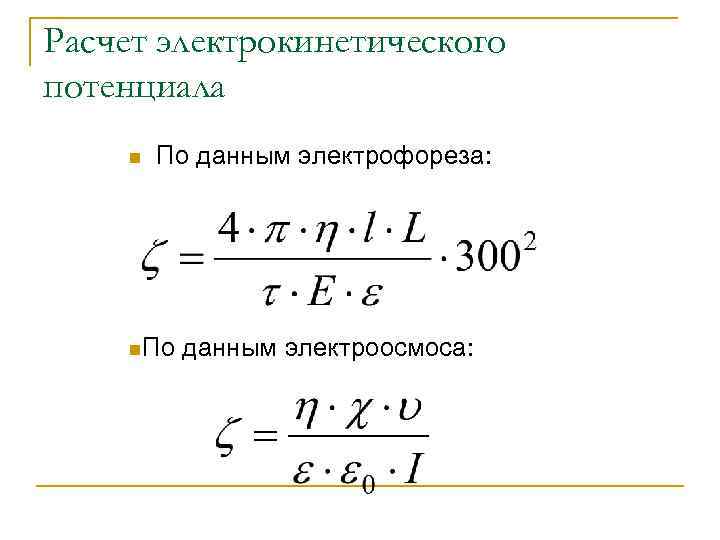 Расчет электрокинетического потенциала

По данным электрофореза:

$\zeta = \frac{4 \cdot \pi \cdot \eta \cdot l \cdot L}{\tau \cdot E \cdot \varepsilon} \cdot 300^2$

По данным электроосмоса:

$\zeta = \frac{\eta \cdot \chi \cdot \upsilon}{\varepsilon \cdot \varepsilon_0 \cdot I}$